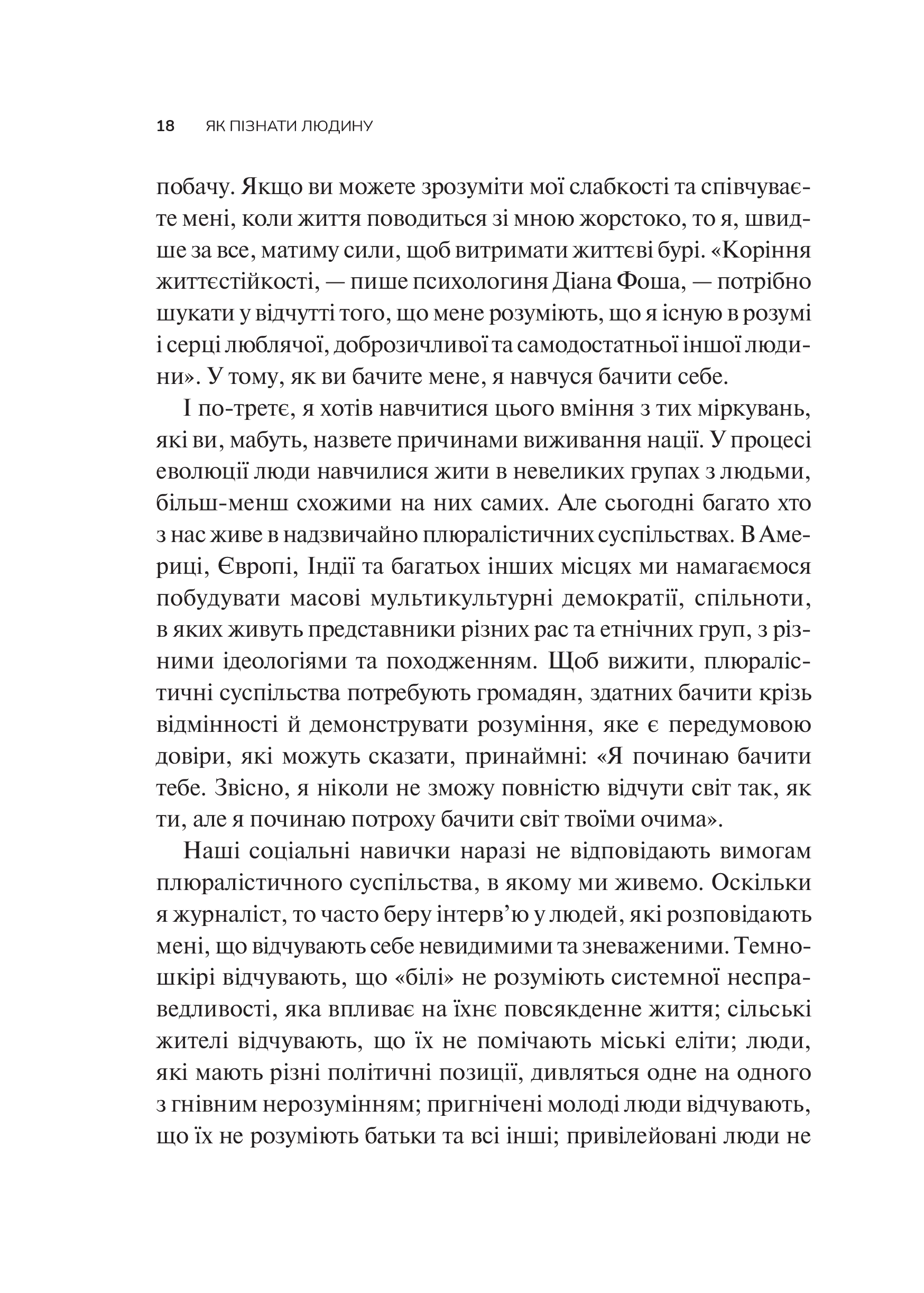 18 ЯК ПІЗНАТИ ЛЮДИНУ

побачу. Якщо ви можете зрозуміти мої слабкості та співчуваєте мені, коли життя поводиться зі мною жорстоко, то я, швидше за все, матиму сили, щоб витримати життєві бурі. «Коріння життєстійкості, — пише психологиня Діана Фоша, — потрібно шукати у відчутті того, що мене розуміють, що я існую в розумі і серці люблячої, доброзичливої та самодостатньої іншої людини». У тому, як ви бачите мене, я навчуся бачити себе.

І по-третє, я хотів навчитися цього вміння з тих міркувань, які ви, мабуть, назвете причинами виживання нації. У процесі еволюції люди навчилися жити в невеликих групах з людьми, більш-менш схожими на них самих. Але сьогодні багато хто з нас живе в надзвичайно плюралістичних суспільствах. В Америці, Європі, Індії та багатьох інших місцях ми намагаємося побудувати масові мультикультурні демократії, спільноти, в яких живуть представники різних рас та етнічних груп, з різними ідеологіями та походженням. Щоб вижити, плюралістичні суспільства потребують громадян, здатних бачити крізь відмінності й демонструвати розуміння, яке є передумовою довіри, які можуть сказати, принаймні: «Я починаю бачити тебе. Звісно, я ніколи не зможу повністю відчути світ так, як ти, але я починаю потроху бачити світ твоїми очима».

Наші соціальні навички наразі не відповідають вимогам плюралістичного суспільства, в якому ми живемо. Оскільки я журналіст, то часто беру інтерв'ю у людей, які розповідають мені, що відчувають себе невидимими та зневаженими. Темношкірі відчувають, що «білі» не розуміють системної несправедливості, яка впливає на їхнє повсякденне життя; сільські жителі відчувають, що їх не помічають міські еліти; люди, які мають різні політичні позиції, дивляться одне на одного з гнівним нерозумінням; пригнічені молоді люди відчувають, що їх не розуміють батьки та всі інші; привілейовані люди не